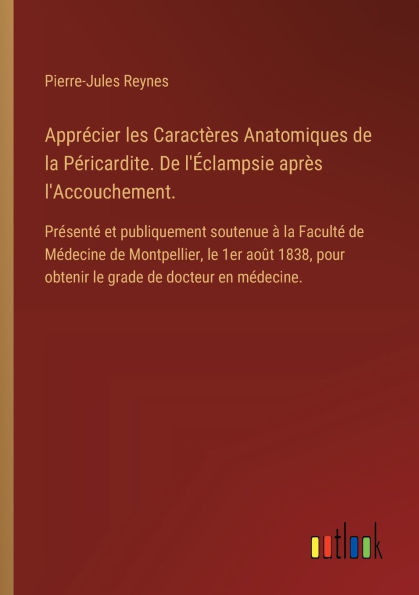 Pierre-Jules Reynes

Apprécier les Caractères Anatomiques de la Péricardite. De l'Éclampsie après l'Accouchement.

Présenté et publiquement soutenue à la Faculté de Médecine de Montpellier, le 1er août 1838, pour obtenir le grade de docteur en médecine.

outlook